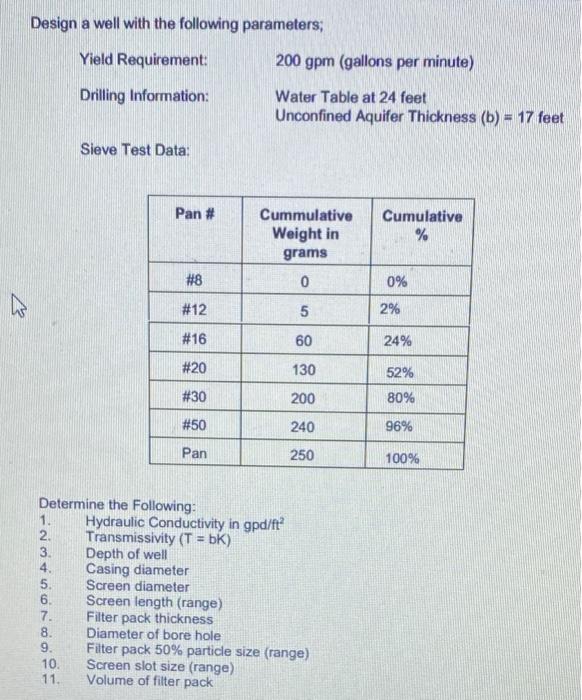 Design a well with the following parameters;

Yield Requirement: 200 gpm (gallons per minute)

Drilling Information: Water Table at 24 feet
Unconfined Aquifer Thickness (b) = 17 feet

Sieve Test Data:

| Pan # | Cummulative Weight in grams | Cumulative % |
|---|---|---|
| #8 | 0 | 0% |
| #12 | 5 | 2% |
| #16 | 60 | 24% |
| #20 | 130 | 52% |
| #30 | 200 | 80% |
| #50 | 240 | 96% |
| Pan | 250 | 100% |

Determine the Following:
1. Hydraulic Conductivity in gpd/ft$^2$
2. Transmissivity (T = bK)
3. Depth of well
4. Casing diameter
5. Screen diameter
6. Screen length (range)
7. Filter pack thickness
8. Diameter of bore hole
9. Filter pack 50% particle size (range)
10. Screen slot size (range)
11. Volume of filter pack